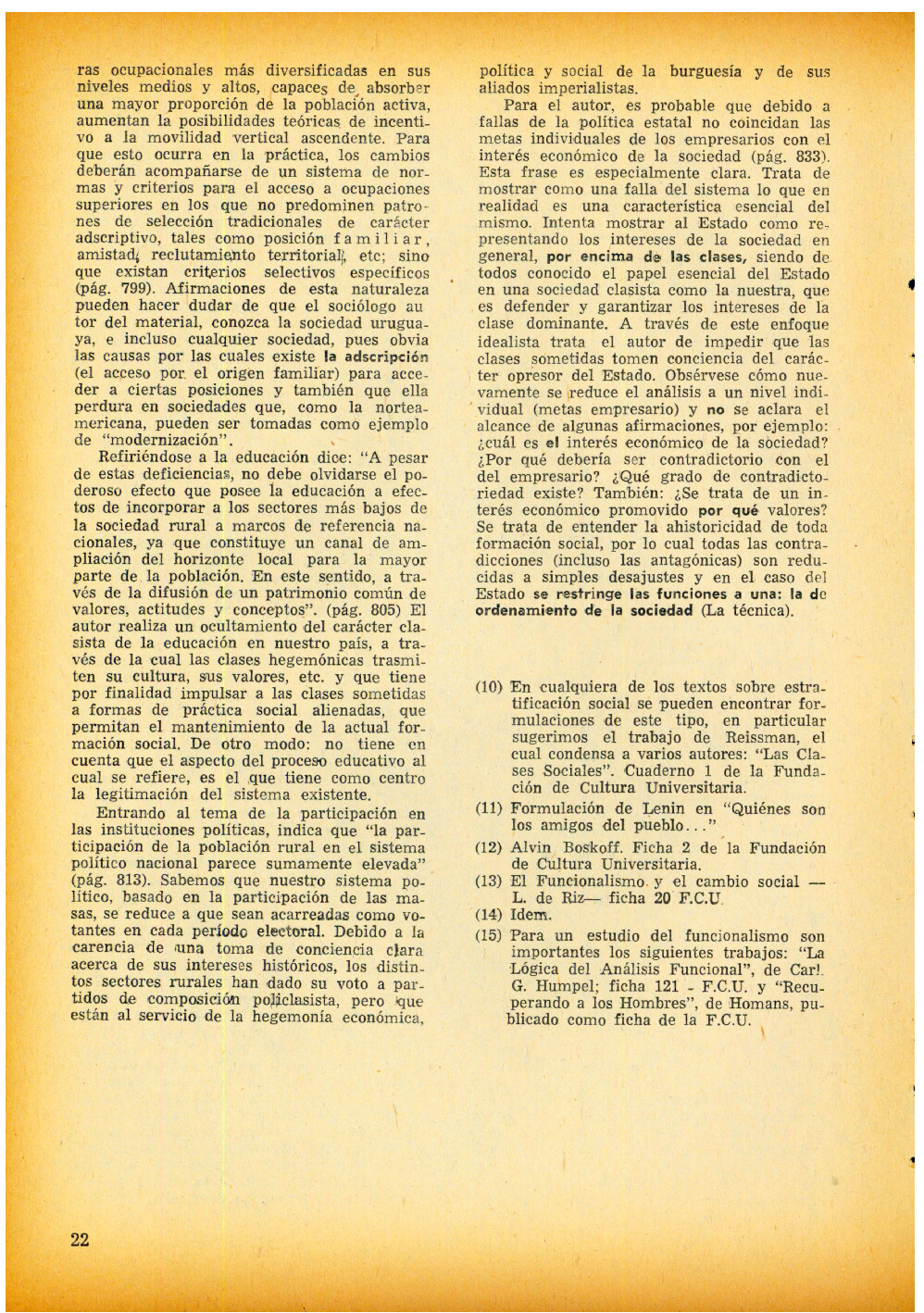 ras ocupacionales más diversificadas en sus niveles medios y altos, capaces de absorber una mayor proporción de la población activa, aumentan la posibilidades teóricas de incentivo a la movilidad vertical ascendente. Para que esto ocurra en la práctica, los cambios deberán acompañarse de un sistema de normas y criterios para el acceso a ocupaciones superiores en los que no predominen patrones de selección tradicionales de carácter adscriptivo, tales como posición familiar, amistad, reclutamiento territorial, etc; sino que existan criterios selectivos específicos (pág. 799). Afirmaciones de esta naturaleza pueden hacer dudar de que el sociólogo autor del material, conozca la sociedad uruguaya, e incluso cualquier sociedad, pues obvia las causas por las cuales existe la adscripción (el acceso por el origen familiar) para acceder a ciertas posiciones y también que ella perdura en sociedades que, como la norteamericana, pueden ser tomadas como ejemplo de "modernización".

Refiriéndose a la educación dice: "A pesar de estas deficiencias, no debe olvidarse el poderoso efecto que posee la educación a efectos de incorporar a los sectores más bajos de la sociedad rural a marcos de referencia nacionales, ya que constituye un canal de ampliación del horizonte local para la mayor parte de la población. En este sentido, a través de la difusión de un patrimonio común de valores, actitudes y conceptos". (pág. 805) El autor realiza un ocultamiento del carácter clasista de la educación en nuestro país, a través de la cual las clases hegemónicas trasmiten su cultura, sus valores, etc. y que tiene por finalidad impulsar a las clases sometidas a formas de práctica social alienadas, que permitan el mantenimiento de la actual formación social. De otro modo: no tiene en cuenta que el aspecto del proceso educativo al cual se refiere, es el que tiene como centro la legitimación del sistema existente.

Entrando al tema de la participación en las instituciones políticas, indica que "la participación de la población rural en el sistema político nacional parece sumamente elevada" (pág. 813). Sabemos que nuestro sistema político, basado en la participación de las masas, se reduce a que sean acarreadas como votantes en cada período electoral. Debido a la carencia de una toma de conciencia clara acerca de sus intereses históricos, los distintos sectores rurales han dado su voto a partidos de composición policlasista, pero que están al servicio de la hegemonía económica, política y social de la burguesía y de sus aliados imperialistas.

Para el autor, es probable que debido a fallas de la política estatal no coincidan las metas individuales de los empresarios con el interés económico de la sociedad (pág. 833). Esta frase es especialmente clara. Trata de mostrar como una falla del sistema lo que en realidad es una característica esencial del mismo. Intenta mostrar al Estado como representando los intereses de la sociedad en general, por encima de las clases, siendo de todos conocido el papel esencial del Estado en una sociedad clasista como la nuestra, que es defender y garantizar los intereses de la clase dominante. A través de este enfoque idealista trata el autor de impedir que las clases sometidas tomen conciencia del carácter opresor del Estado. Obsérvese cómo nuevamente se reduce el análisis a un nivel individual (metas empresario) y no se aclara el alcance de algunas afirmaciones, por ejemplo: ¿cuál es el interés económico de la sociedad? ¿Por qué debería ser contradictorio con el del empresario? ¿Qué grado de contradictoriedad existe? También: ¿Se trata de un interés económico promovido por qué valores? Se trata de entender la ahistoricidad de toda formación social, por lo cual todas las contradicciones (incluso las antagónicas) son reducidas a simples desajustes y en el caso del Estado se restringe las funciones a una: la de ordenamiento de la sociedad (La técnica).

(10) En cualquiera de los textos sobre estratificación social se pueden encontrar formulaciones de este tipo, en particular sugerimos el trabajo de Reissman, el cual condensa a varios autores: "Las Clases Sociales". Cuaderno 1 de la Fundación de Cultura Universitaria.
(11) Formulación de Lenin en "Quiénes son los amigos del pueblo..."
(12) Alvin Boskoff. Ficha 2 de la Fundación de Cultura Universitaria.
(13) El Funcionalismo y el cambio social — L. de Riz— ficha 20 F.C.U.
(14) Idem.
(15) Para un estudio del funcionalismo son importantes los siguientes trabajos: "La Lógica del Análisis Funcional", de Carl. G. Humpel; ficha 121 - F.C.U. y "Recuperando a los Hombres", de Homans, publicado como ficha de la F.C.U.

22